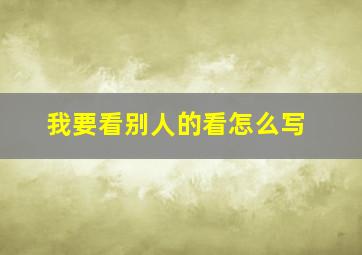 我要看别人的看怎么写